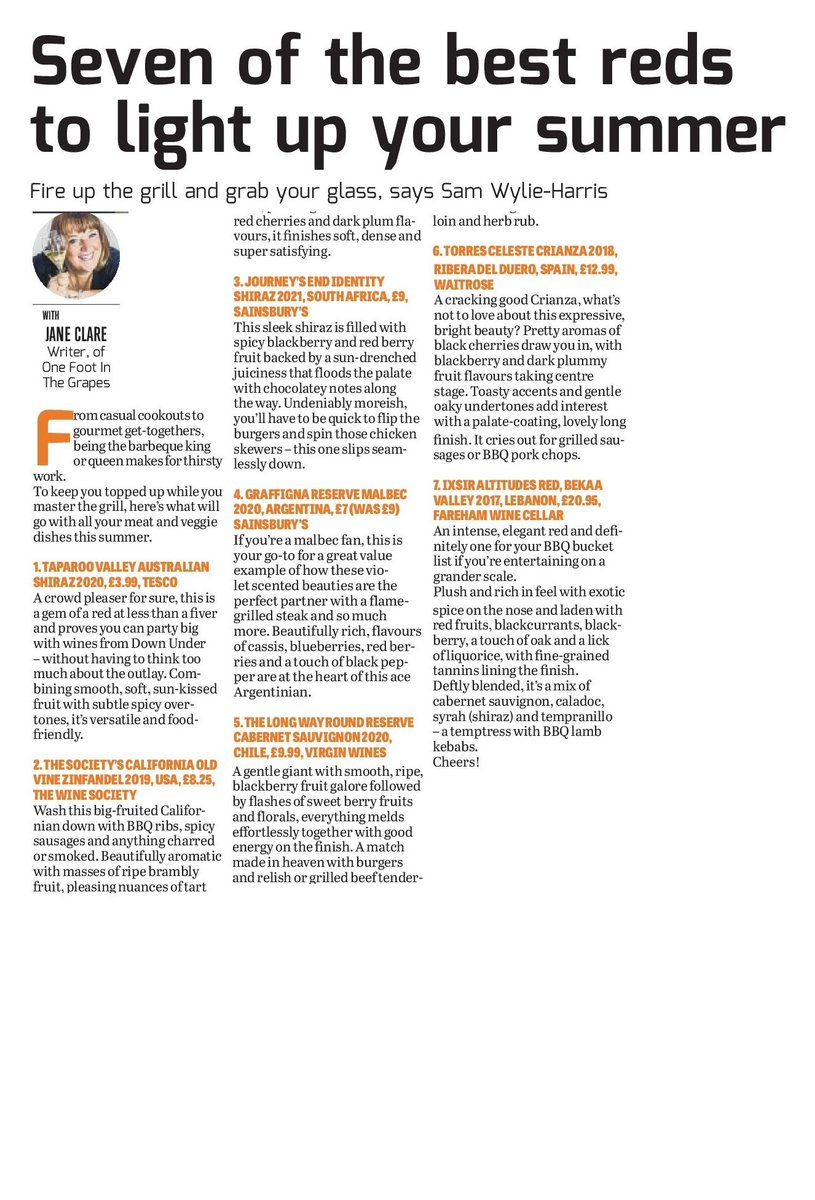 Seven of the best reds to light up your summer

Fire up the grill and grab your glass, says Sam Wylie-Harris

WITH
JANE CLARE
Writer, of One Foot In The Grapes

From casual cookouts to gourmet get-togethers, being the barbeque king or queen makes for thirsty work.

To keep you topped up while you master the grill, here's what will go with all your meat and veggie dishes this summer.

1. TAPAROO VALLEY AUSTRALIAN SHIRAZ 2020, £3.99, TESCO
A crowd pleaser for sure, this is a gem of a red at less than a fiver and proves you can party big with wines from Down Under – without having to think too much about the outlay. Combining smooth, soft, sun-kissed fruit with subtle spicy overtones, it's versatile and food-friendly.

2. THE SOCIETY'S CALIFORNIA OLD VINE ZINFANDEL 2019, USA, £8.25, THE WINE SOCIETY
Wash this big-fruited Californian down with BBQ ribs, spicy sausages and anything charred or smoked. Beautifully aromatic with masses of ripe brambly fruit, pleasing nuances of tart red cherries and dark plum flavours, it finishes soft, dense and super satisfying.

3. JOURNEY'S END IDENTITY SHIRAZ 2021, SOUTH AFRICA, £9, SAINSBURY'S
This sleek shiraz is filled with spicy blackberry and red berry fruit backed by a sun-drenched juiciness that floods the palate with chocolatey notes along the way. Undeniably moreish, you'll have to be quick to flip the burgers and spin those chicken skewers – this one slips seamlessly down.

4. GRAFFIGNA RESERVE MALBEC 2020, ARGENTINA, £7 (WAS £9) SAINSBURY'S
If you're a malbec fan, this is your go-to for a great value example of how these violet scented beauties are the perfect partner with a flame-grilled steak and so much more. Beautifully rich, flavours of cassis, blueberries, red berries and a touch of black pepper are at the heart of this ace Argentinian.

5. THE LONG WAY ROUND RESERVE CABERNET SAUVIGNON 2020, CHILE, £9.99, VIRGIN WINES
A gentle giant with smooth, ripe, blackberry fruit galore followed by flashes of sweet berry fruits and florals, everything melds effortlessly together with good energy on the finish. A match made in heaven with burgers and relish or grilled beef tenderloin and herb rub.

6. TORRES CELESTE CRIANZA 2018, RIBERA DEL DUERO, SPAIN, £12.99, WAITROSE
A cracking good Crianza, what's not to love about this expressive, bright beauty? Pretty aromas of black cherries draw you in, with blackberry and dark plummy fruit flavours taking centre stage. Toasty accents and gentle oaky undertones add interest with a palate-coating, lovely long finish. It cries out for grilled sausages or BBQ pork chops.

7. IXSIR ALTITUDES RED, BEKAA VALLEY 2017, LEBANON, £20.95, FAREHAM WINE CELLAR
An intense, elegant red and definitely one for your BBQ bucket list if you're entertaining on a grander scale.
Plush and rich in feel with exotic spice on the nose and laden with red fruits, blackcurrants, blackberry, a touch of oak and a lick of liquorice, with fine-grained tannins lining the finish.
Deftly blended, it's a mix of cabernet sauvignon, caladoc, syrah (shiraz) and tempranillo – a temptress with BBQ lamb kebabs.
Cheers!